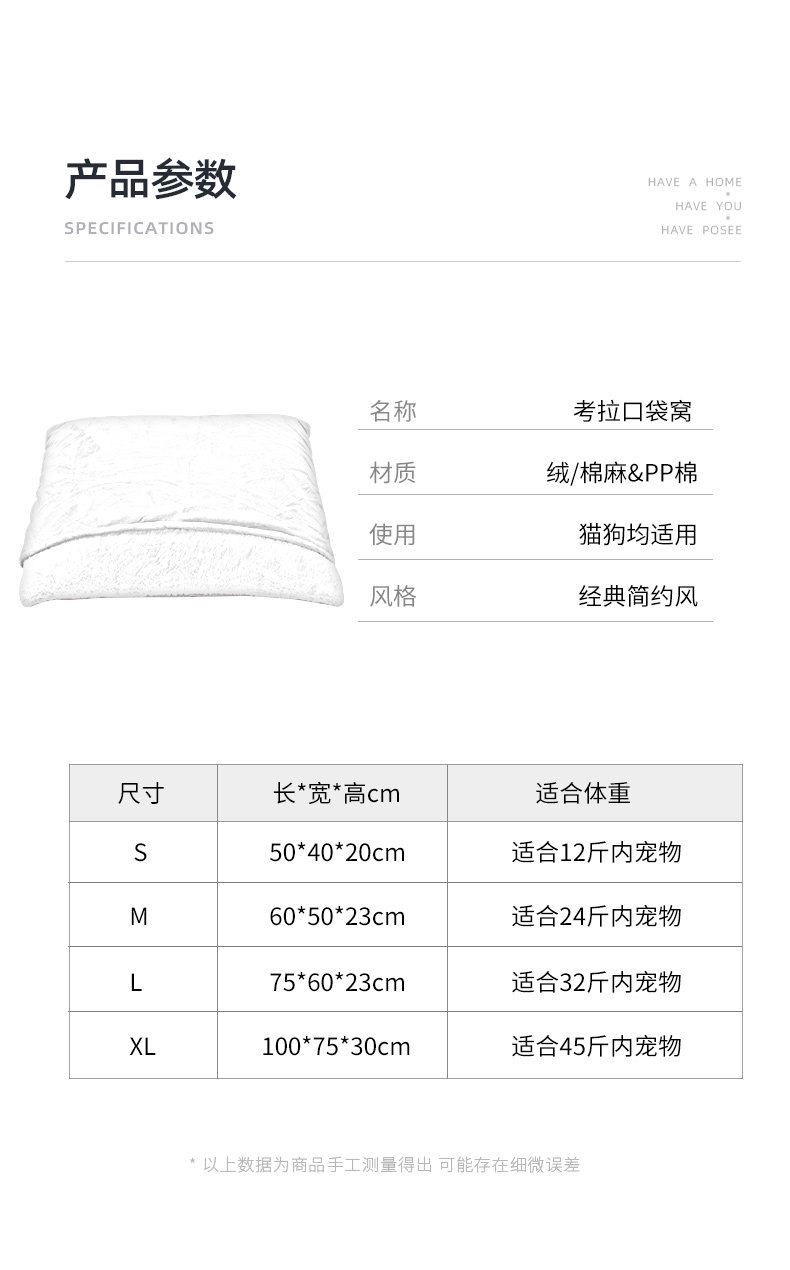 产品参数

SPECIFICATIONS

HAVE A HOME
HAVE YOU
HAVE POSEE

名称 考拉口袋窝

材质 绒/棉麻&PP棉

使用 猫狗均适用

风格 经典简约风

| 尺寸 | 长*宽*高cm | 适合体重 |
|---|---|---|
| S | 50*40*20cm | 适合12斤内宠物 |
| M | 60*50*23cm | 适合24斤内宠物 |
| L | 75*60*23cm | 适合32斤内宠物 |
| XL | 100*75*30cm | 适合45斤内宠物 |

* 以上数据为商品手工测量得出 可能存在细微误差